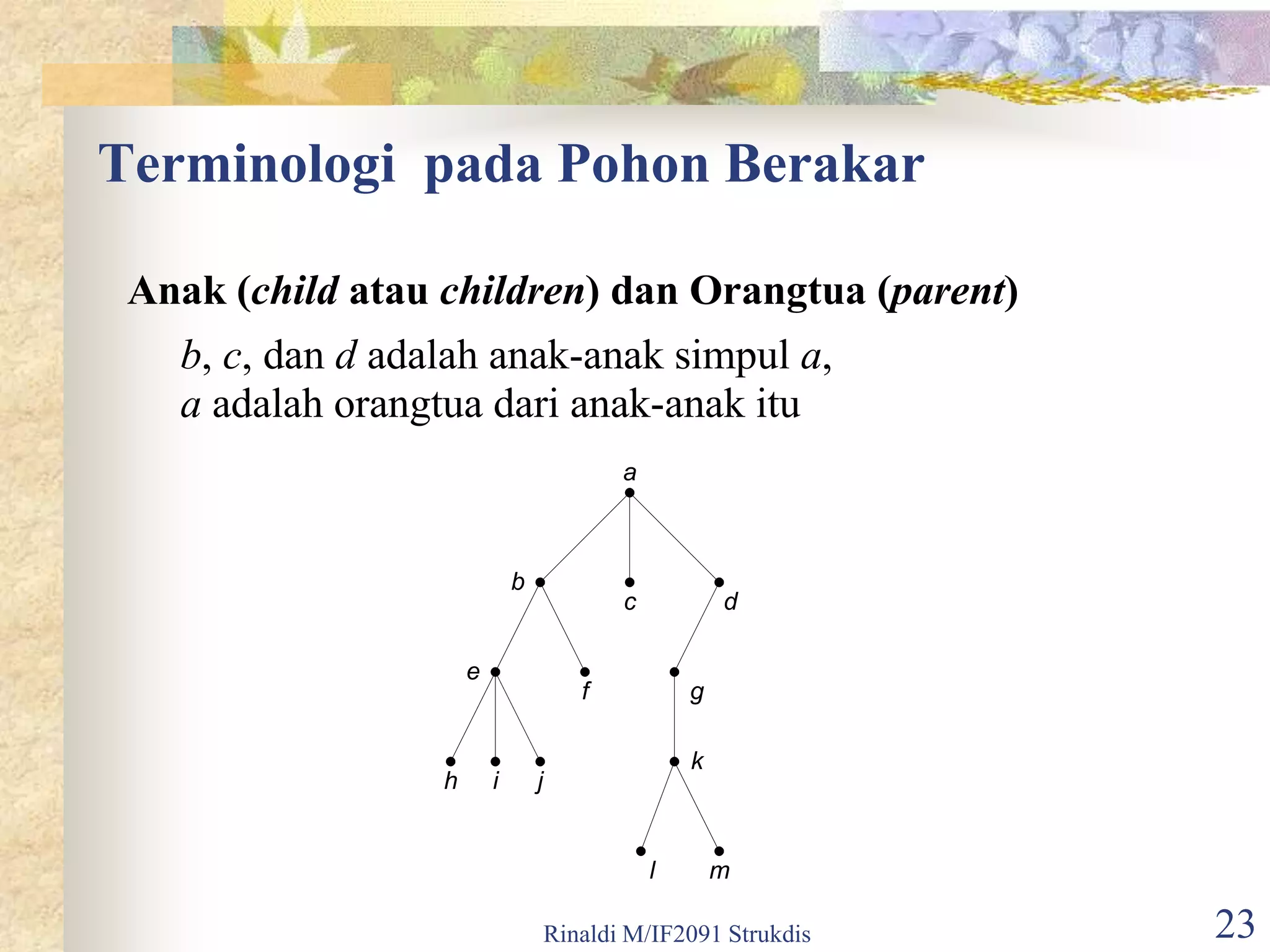 Terminologi pada Pohon Berakar

Anak (child atau children) dan Orangtua (parent)

b, c, dan d adalah anak-anak simpul a,
a adalah orangtua dari anak-anak itu

a

b

c

d

e

f

g

h

i

j

k

l

m

Rinaldi M/IF2091 Strukdis

23